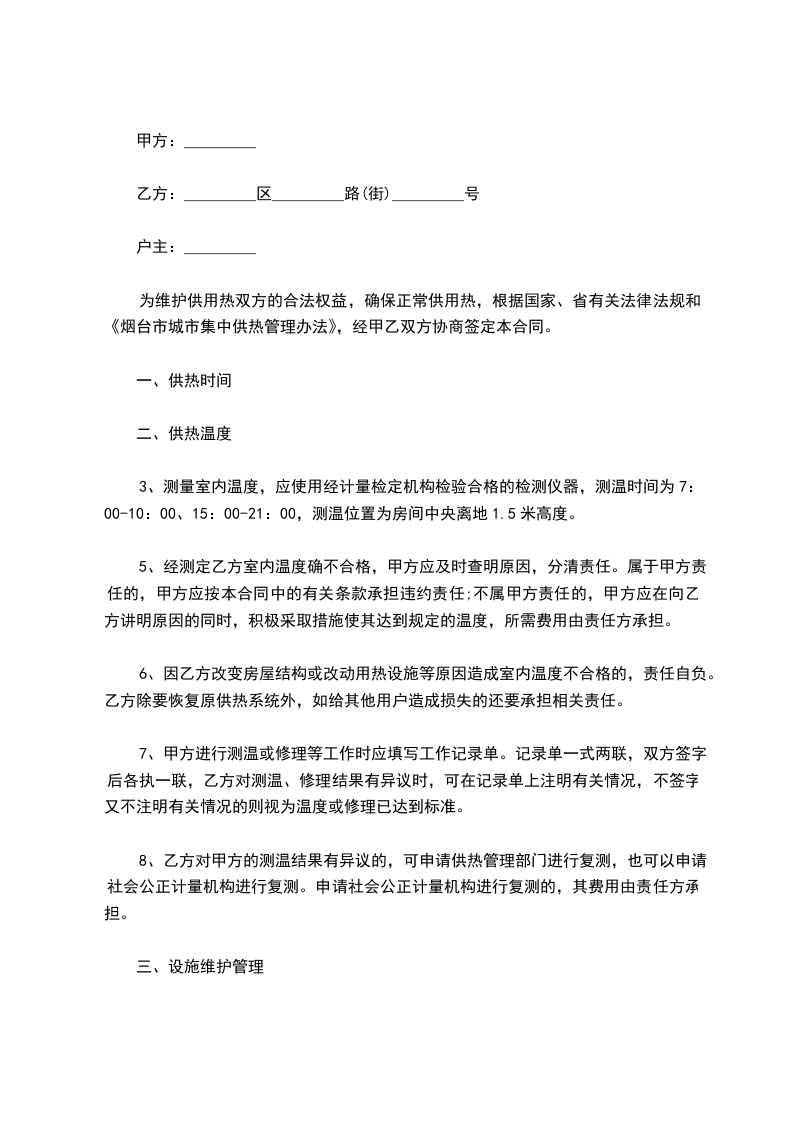 甲方：_________

乙方：_________区_________路(街)_________号

户主：_________

为维护供用热双方的合法权益，确保正常供用热，根据国家、省有关法律法规和《烟台市城市集中供热管理办法》，经甲乙双方协商签定本合同。

一、供热时间

二、供热温度

3、测量室内温度，应使用经计量检定机构检验合格的检测仪器，测温时间为7：00-10：00、15：00-21：00，测温位置为房间中央离地1.5米高度。

5、经测定乙方室内温度确不合格，甲方应及时查明原因，分清责任。属于甲方责任的，甲方应按本合同中的有关条款承担违约责任;不属甲方责任的，甲方应在向乙方讲明原因的同时，积极采取措施使其达到规定的温度，所需费用由责任方承担。

6、因乙方改变房屋结构或改动用热设施等原因造成室内温度不合格的，责任自负。乙方除要恢复原供热系统外，如给其他用户造成损失的还要承担相关责任。

7、甲方进行测温或修理等工作时应填写工作记录单。记录单一式两联，双方签字后各执一联，乙方对测温、修理结果有异议时，可在记录单上注明有关情况，不签字又不注明有关情况的则视为温度或修理已达到标准。

8、乙方对甲方的测温结果有异议的，可申请供热管理部门进行复测，也可以申请社会公正计量机构进行复测。申请社会公正计量机构进行复测的，其费用由责任方承担。

三、设施维护管理